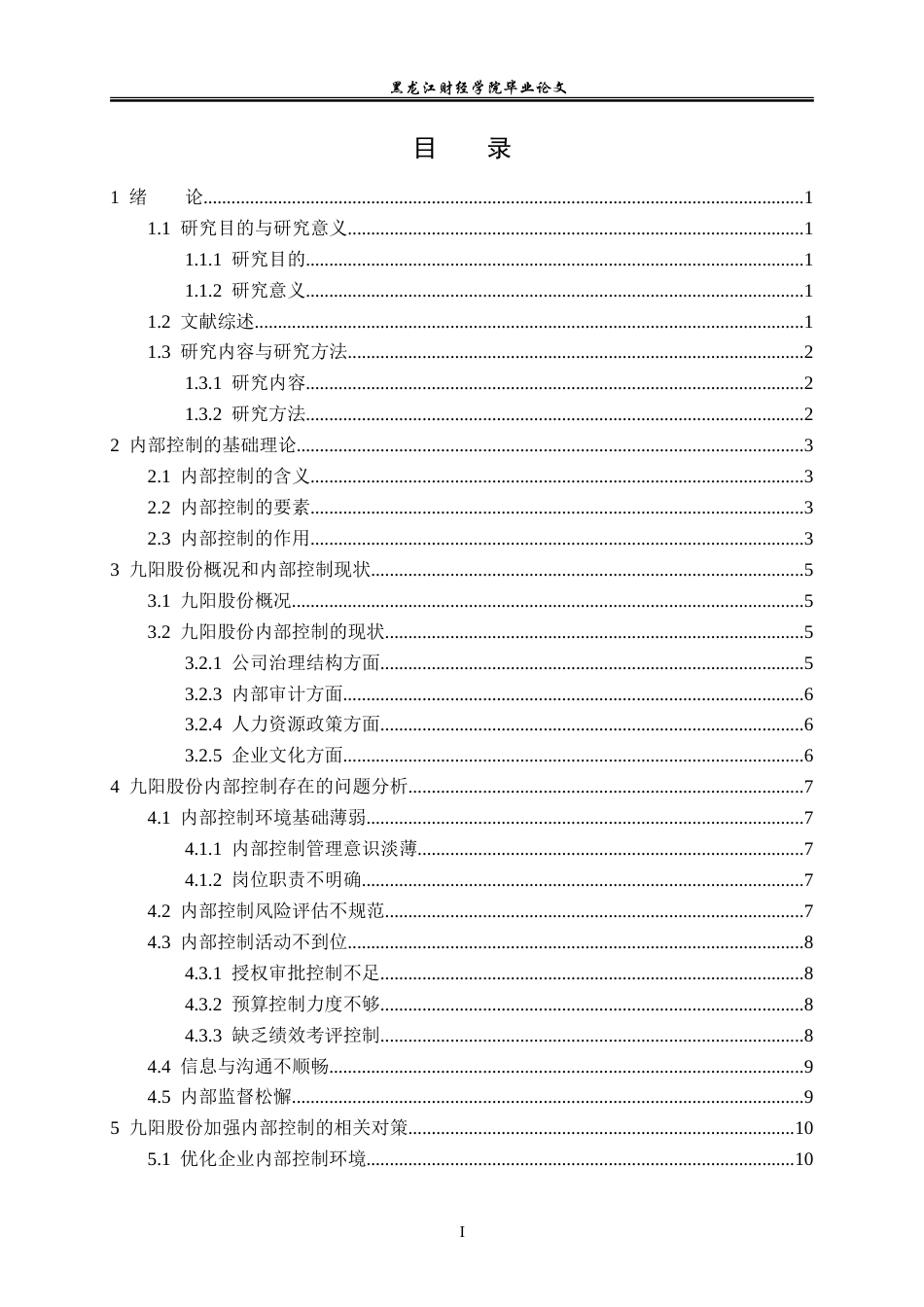 黑龙江财经学院毕业论文

目 录

1 绪 论 1

1.1 研究目的与研究意义 1

1.1.1 研究目的 1

1.1.2 研究意义 1

1.2 文献综述 1

1.3 研究内容与研究方法 2

1.3.1 研究内容 2

1.3.2 研究方法 2

2 内部控制的基础理论 3

2.1 内部控制的含义 3

2.2 内部控制的要素 3

2.3 内部控制的作用 3

3 九阳股份概况和内部控制现状 5

3.1 九阳股份概况 5

3.2 九阳股份内部控制的现状 5

3.2.1 公司治理结构方面 5

3.2.3 内部审计方面 6

3.2.4 人力资源政策方面 6

3.2.5 企业文化方面 6

4 九阳股份内部控制存在的问题分析 7

4.1 内部控制环境基础薄弱 7

4.1.1 内部控制管理意识淡薄 7

4.1.2 岗位职责不明确 7

4.2 内部控制风险评估不规范 7

4.3 内部控制活动不到位 8

4.3.1 授权审批控制不足 8

4.3.2 预算控制力度不够 8

4.3.3 缺乏绩效考评控制 8

4.4 信息与沟通不顺畅 9

4.5 内部监督松懈 9

5 九阳股份加强内部控制的相关对策 10

5.1 优化企业内部控制环境 10

I